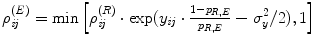 $\rho_{ij}^{(E)} = \min\left[\rho_{ij}^{(R)} \cdot \exp(y_{ij} \cdot \frac{1-p_{R,E}}{p_{R,E}} - \sigma_y^2/2), 1\right]$